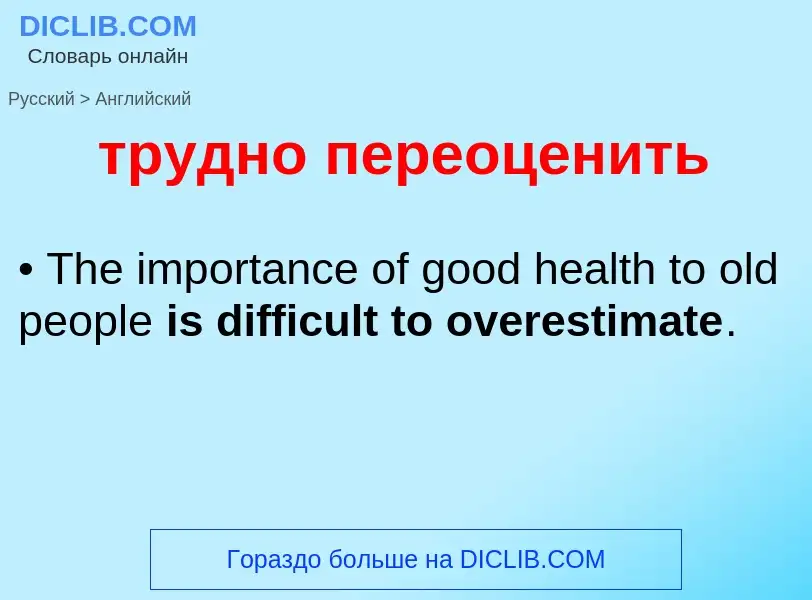 DICLIB.COM
Словарь онлайн

Русский > Английский

трудно переоценить

• The importance of good health to old people is difficult to overestimate.

Гораздо больше на DICLIB.COM